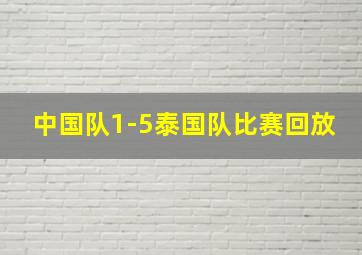 中国队1-5泰国队比赛回放